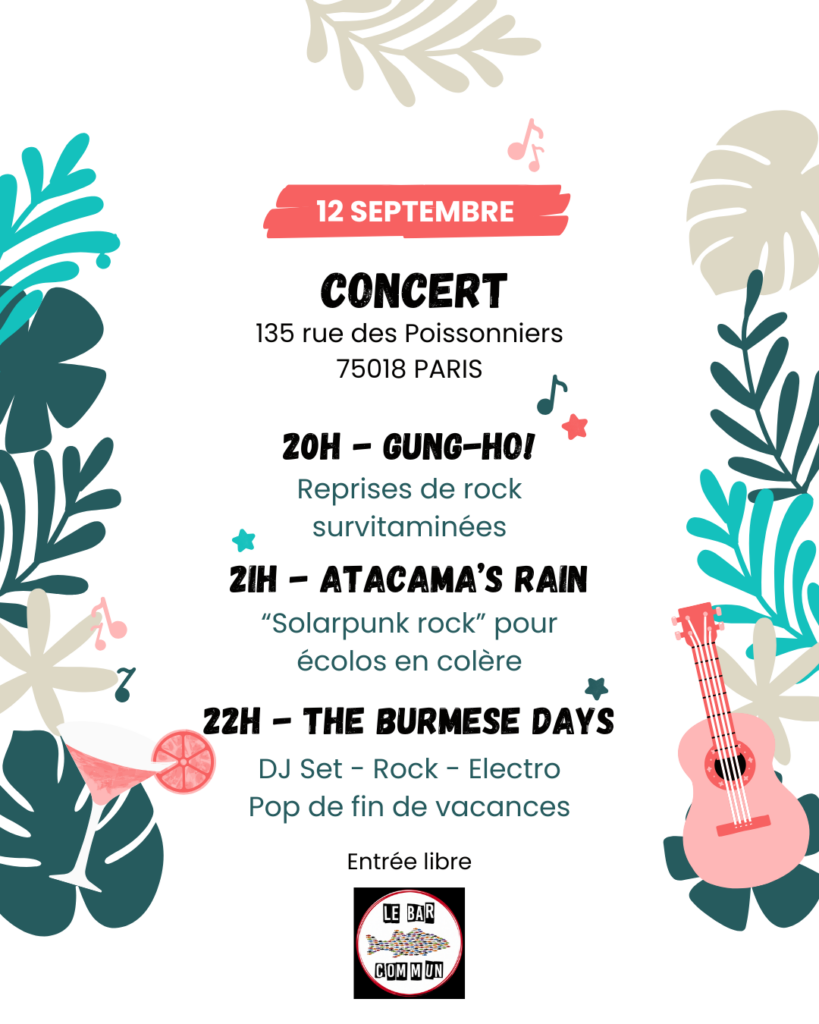 12 SEPTEMBRE

CONCERT
135 rue des Poissonniers
75018 PARIS

20H - GUNG-HO!
Reprises de rock
survitaminées

21H - ATACAMA'S RAIN
"Solarpunk rock" pour
écolos en colère

22H - THE BURMESE DAYS
DJ Set - Rock - Electro
Pop de fin de vacances

Entrée libre

LE BAR
COMMUN